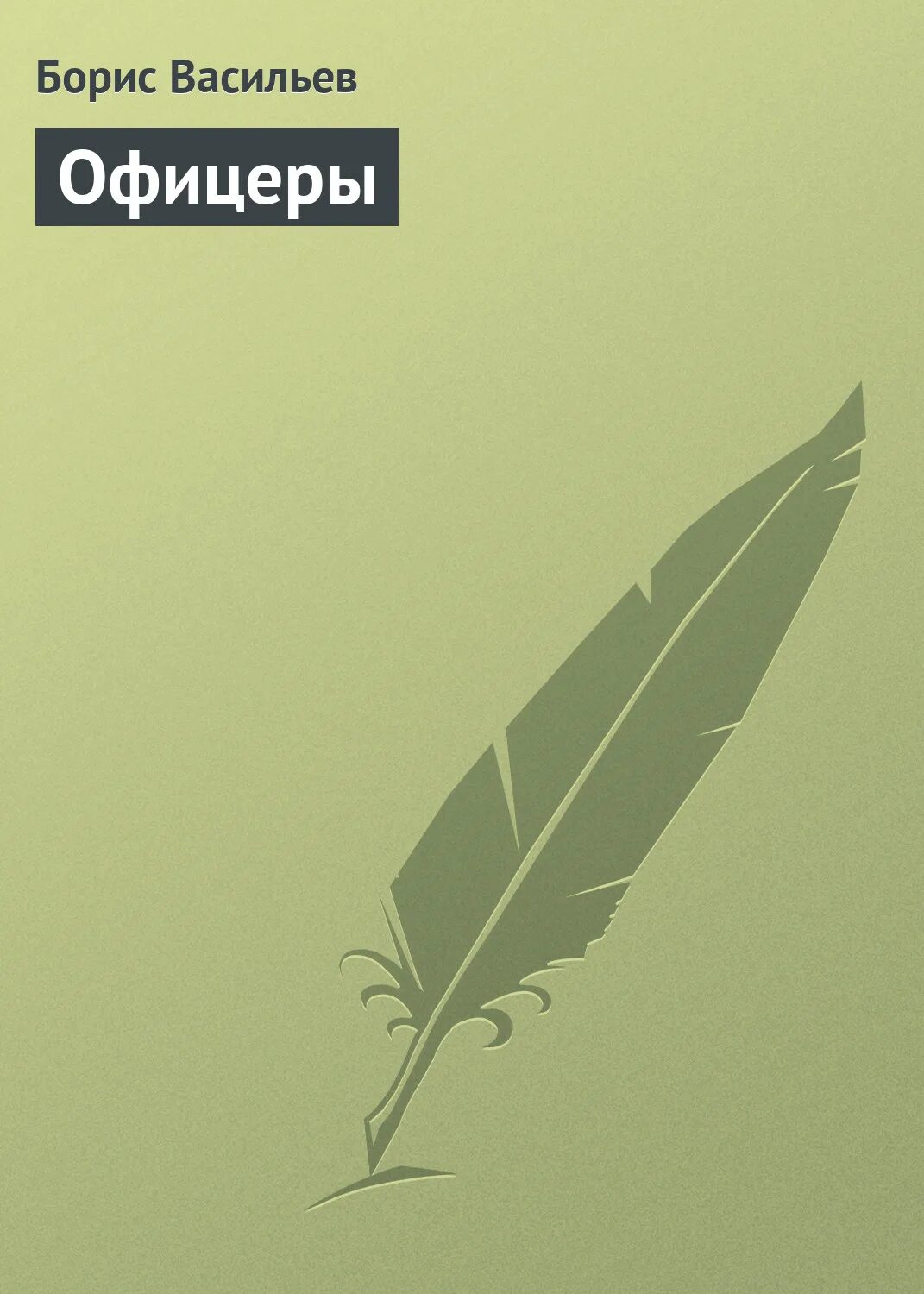 Борис Васильев

Офицеры